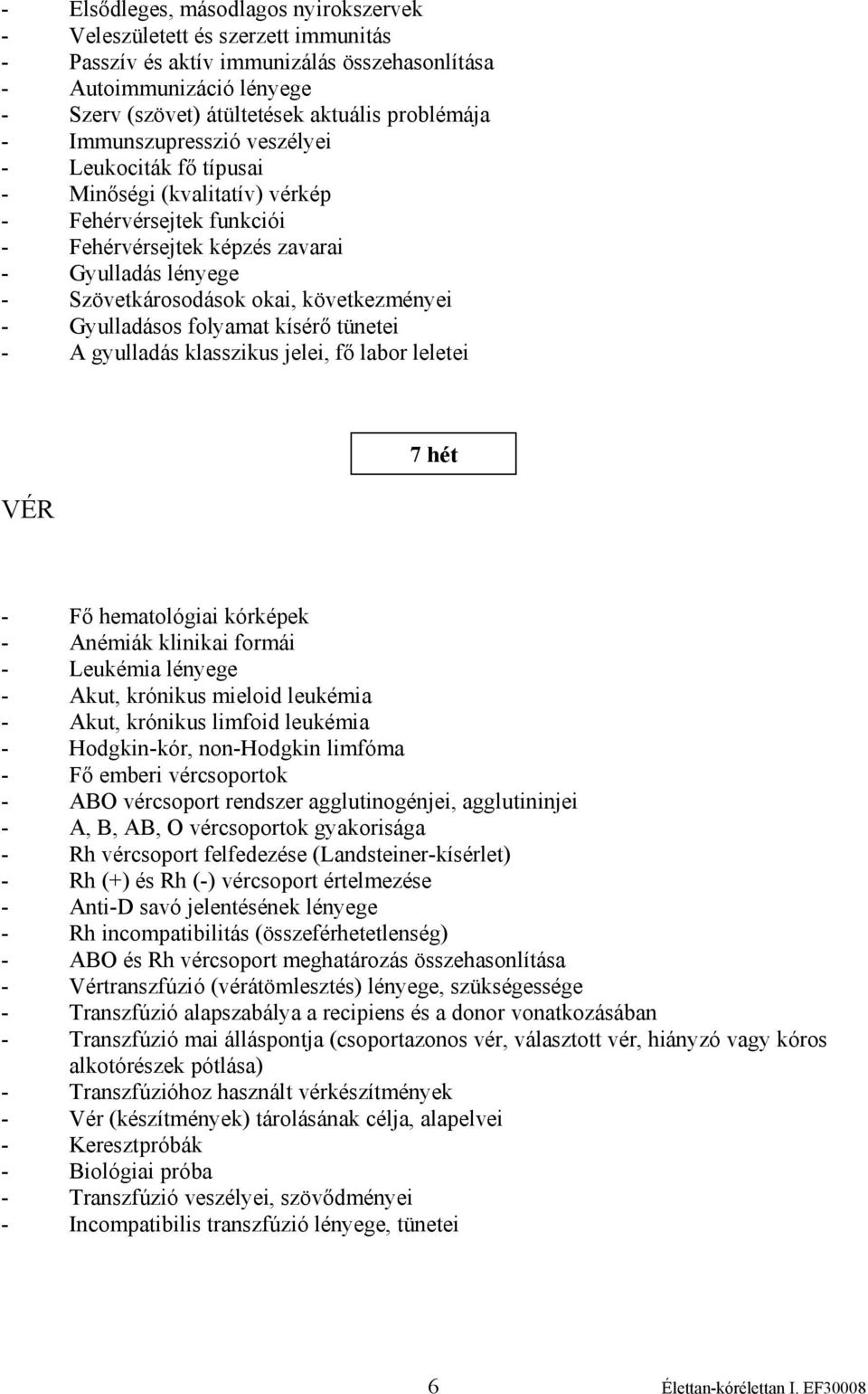 - Elsődleges, másodlagos nyirokszervek
- Veleszületett és szerzett immunitás
- Passzív és aktív immunizálás összehasonlítása
- Autoimmunizáció lényege
- Szerv (szövet) átültetések aktuális problémája
- Immunszupresszió veszélyei
- Leukociták fő típusai
- Minőségi (kvalitatív) vérkép
- Fehérvérsejtek funkciói
- Fehérvérsejtek képzés zavarai
- Gyulladás lényege
- Szövetkárosodások okai, következményei
- Gyulladásos folyamat kísérő tünetei
- A gyulladás klasszikus jelei, fő labor leletei

7 hét

VÉR

- Fő hematológiai kórképek
- Anémiák klinikai formái
- Leukémia lényege
- Akut, krónikus mieloid leukémia
- Akut, krónikus limfoid leukémia
- Hodgkin-kór, non-Hodgkin limfóma
- Fő emberi vércsoportok
- ABO vércsoport rendszer agglutinogénjei, agglutininjei
- A, B, AB, O vércsoportok gyakorisága
- Rh vércsoport felfedezése (Landsteiner-kísérlet)
- Rh (+) és Rh (-) vércsoport értelmezése
- Anti-D savó jelentésének lényege
- Rh incompatibilitás (összeférhetetlenség)
- ABO és Rh vércsoport meghatározás összehasonlítása
- Vértranszfúzió (vérátömlesztés) lényege, szükségessége
- Transzfúzió alapszabálya a recipiens és a donor vonatkozásában
- Transzfúzió mai álláspontja (csoportazonos vér, választott vér, hiányzó vagy kóros alkotórészek pótlása)
- Transzfúzióhoz használt vérkészítmények
- Vér (készítmények) tárolásának célja, alapelvei
- Keresztpróbák
- Biológiai próba
- Transzfúzió veszélyei, szövődményei
- Incompatibilis transzfúzió lényege, tünetei

6

Élettan-kórélettan I. EF30008